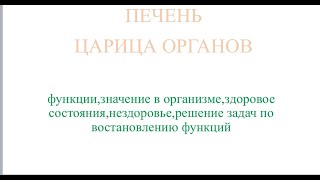 ПЕЧЕНЬ

ЦАРИЦА ОРГАНОВ

функции,значение в организме,здоровое состояния,нездоровье,решение задач по востановлению функций